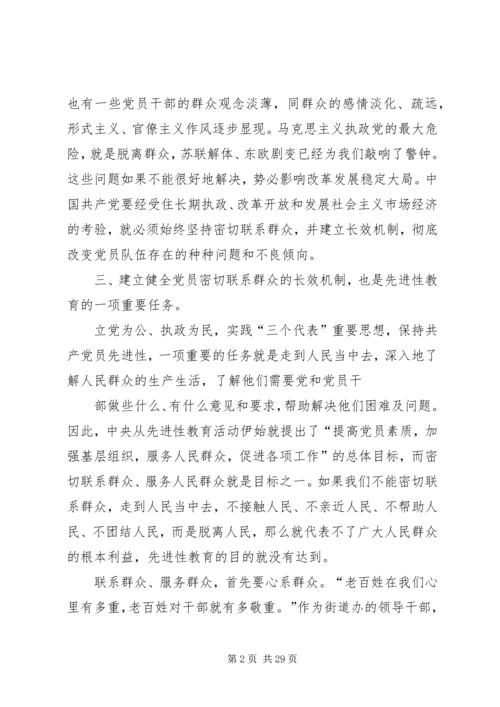 也有一些党员干部的群众观念淡薄，同群众的感情淡化、疏远，形式主义、官僚主义作风逐步显现。马克思主义执政党的最大危险，就是脱离群众，苏联解体、东欧剧变已经为我们敲响了警钟。这些问题如果不能很好地解决，势必影响改革发展稳定大局。中国共产党要经受住长期执政、改革开放和发展社会主义市场经济的考验，就必须始终坚持密切联系群众，并建立长效机制，彻底改变党员队伍存在的种种问题和不良倾向。

三、建立健全党员密切联系群众的长效机制，也是先进性教育的一项重要任务。

立党为公、执政为民，实践“三个代表”重要思想，保持共产党员先进性，一项重要的任务就是走到人民当中去，深入地了解人民群众的生产生活，了解他们需要党和党员干

部做些什么、有什么意见和要求，帮助解决他们困难及问题。因此，中央从先进性教育活动伊始就提出了“提高党员素质，加强基层组织，服务人民群众，促进各项工作”的总体目标，而密切联系群众、服务人民群众就是目标之一。如果我们不能密切联系群众，走到人民当中去，不接触人民、不亲近人民、不帮助人民、不团结人民，而是脱离人民，那么就代表不了广大人民群众的根本利益，先进性教育的目的就没有达到。

联系群众、服务群众，首先要心系群众。“老百姓在我们心里有多重，老百姓对干部就有多敬重。”作为街道办的领导干部，

第 2 页 共 29 页